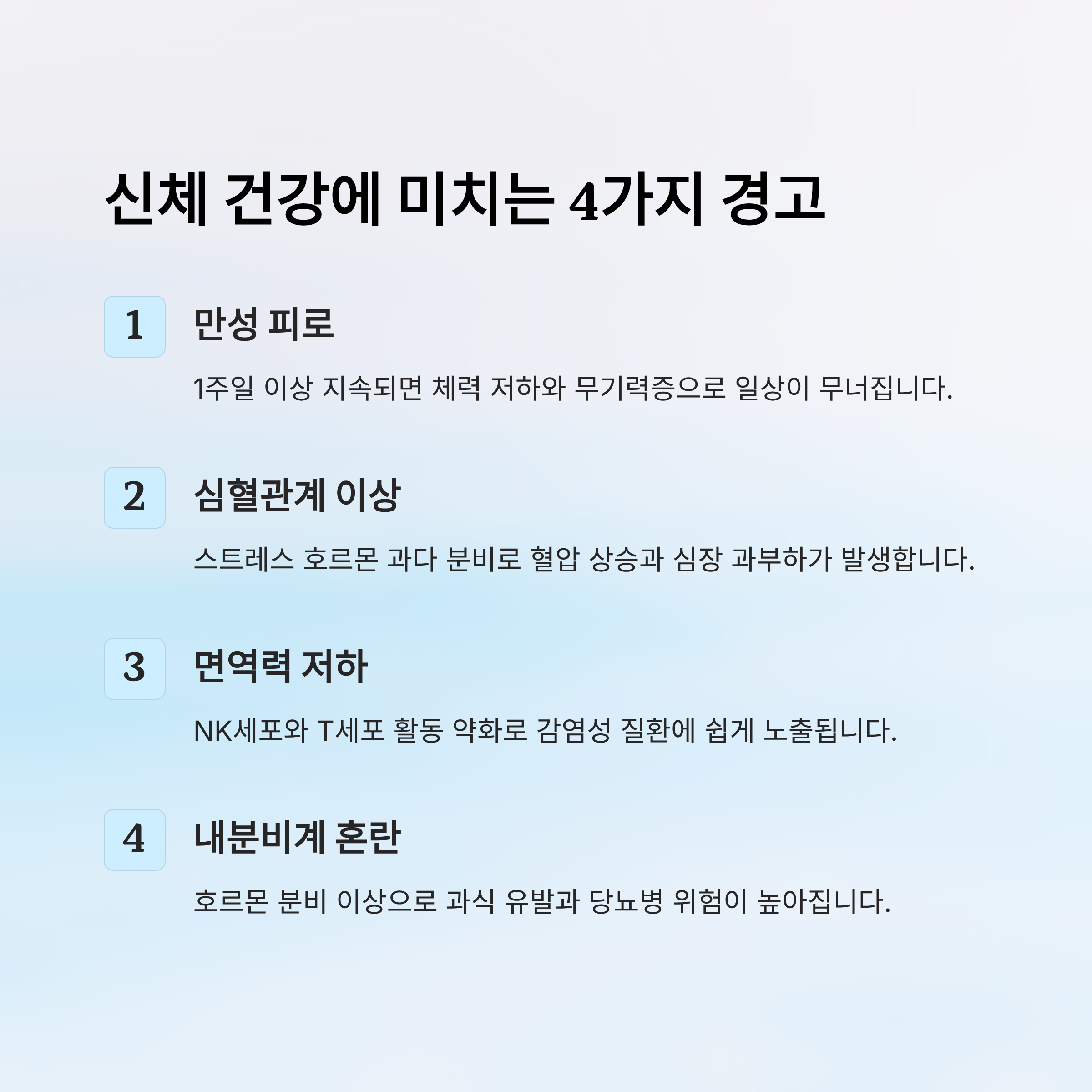 신체 건강에 미치는 4가지 경고

1

만성 피로

1주일 이상 지속되면 체력 저하와 무기력증으로 일상이 무너집니다.

2

심혈관계 이상

스트레스 호르몬 과다 분비로 혈압 상승과 심장 과부하가 발생합니다.

3

면역력 저하

NK세포와 T세포 활동 약화로 감염성 질환에 쉽게 노출됩니다.

4

내분비계 혼란

호르몬 분비 이상으로 과식 유발과 당뇨병 위험이 높아집니다.